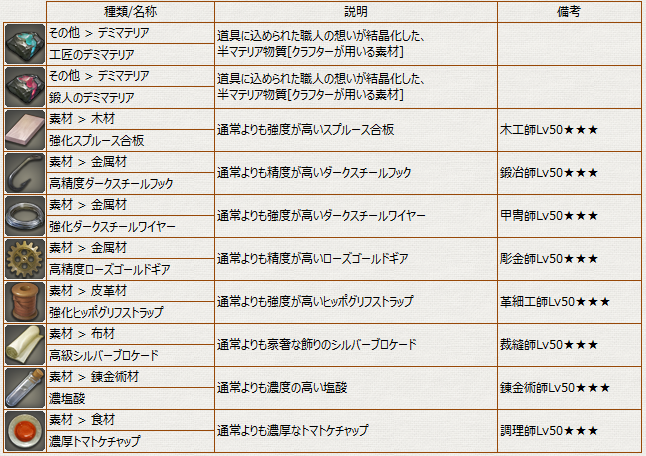 | 種類/名称 | 説明 | 備考 |
|---|---|---|
| その他 > デミマテリア<br>工匠のデミマテリア | 道具に込められた職人の想いが結晶化した、半マテリア物質[クラフターが用いる素材] | |
| その他 > デミマテリア<br>鍛人のデミマテリア | 道具に込められた職人の想いが結晶化した、半マテリア物質[クラフターが用いる素材] | |
| 素材 > 木材<br>強化スプルース合板 | 通常よりも強度が高いスプルース合板 | 木工師Lv50★★★ |
| 素材 > 金属材<br>高精度ダークスチールフック | 通常よりも精度が高いダークスチールフック | 鍛冶師Lv50★★★ |
| 素材 > 金属材<br>強化ダークスチールワイヤー | 通常よりも強度が高いダークスチールワイヤー | 甲冑師Lv50★★★ |
| 素材 > 金属材<br>高精度ローズゴールドギア | 通常よりも精度が高いローズゴールドギア | 彫金師Lv50★★★ |
| 素材 > 皮革材<br>強化ヒッポグリフストラップ | 通常よりも強度が高いヒッポグリフストラップ | 革細工師Lv50★★★ |
| 素材 > 布材<br>高級シルバーブロケード | 通常よりも豪奢な飾りのシルバーブロケード | 裁縫師Lv50★★★ |
| 素材 > 錬金術材<br>濃塩酸 | 通常よりも濃度の高い塩酸 | 錬金術師Lv50★★★ |
| 素材 > 食材<br>濃厚トマトケチャップ | 通常よりも濃厚なトマトケチャップ | 調理師Lv50★★★ |